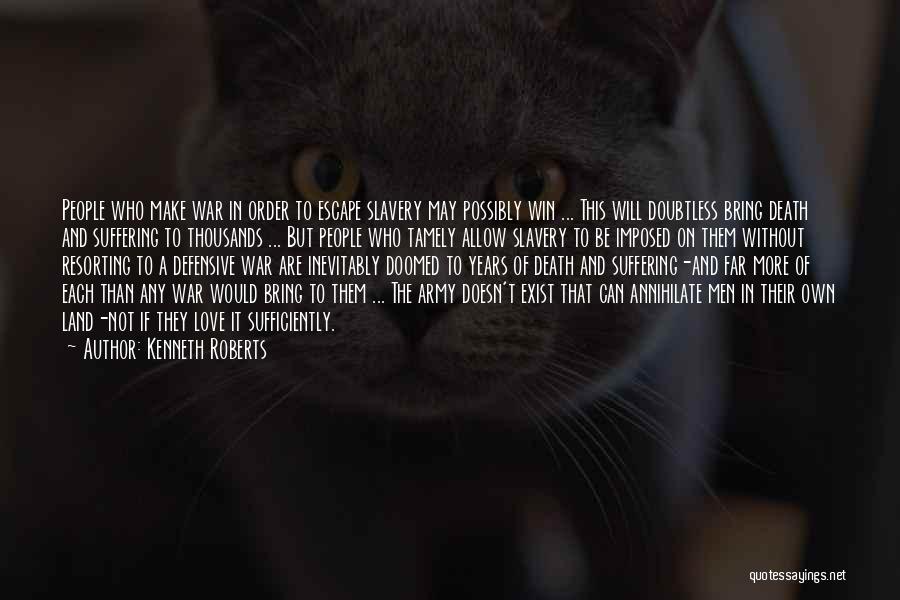 People who make war in order to escape slavery may possibly win ... This will doubtless bring death and suffering to thousands ... But people who tamely allow slavery to be imposed on them without resorting to a defensive war are inevitably doomed to years of death and suffering-and far more of each than any war would bring to them ... The army doesn't exist that can annihilate men in their own land-not if they love it sufficiently.

— Author: Kenneth Roberts

quotessayings.net